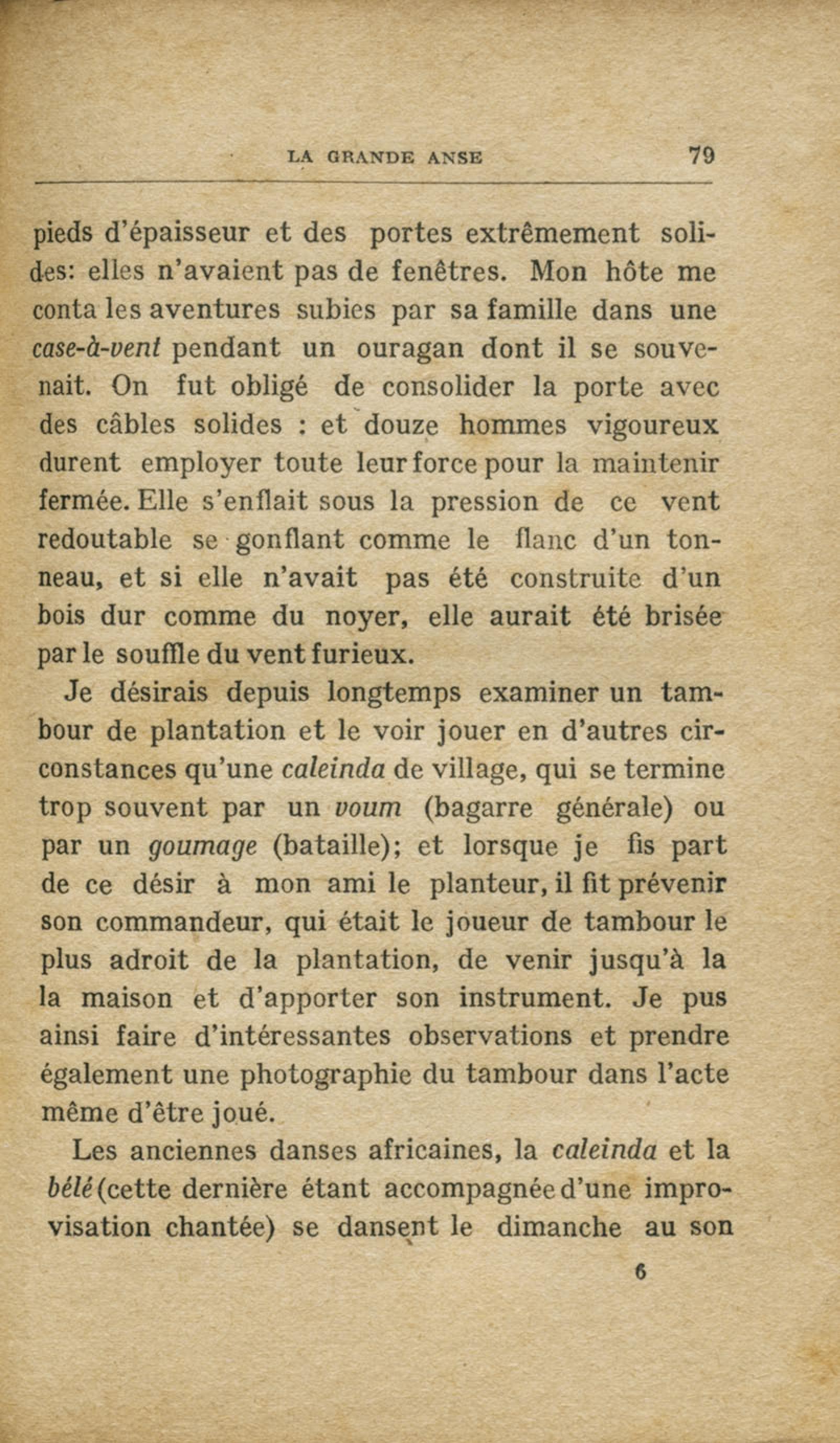 LA GRANDE ANSE 79

pieds d'épaisseur et des portes extrêmement solides: elles n'avaient pas de fenêtres. Mon hôte me conta les aventures subies par sa famille dans une case-à-vent pendant un ouragan dont il se souvenait. On fut obligé de consolider la porte avec des câbles solides : et douze hommes vigoureux durent employer toute leur force pour la maintenir fermée. Elle s'enflait sous la pression de ce vent redoutable se gonflant comme le flanc d'un tonneau, et si elle n'avait pas été construite d'un bois dur comme du noyer, elle aurait été brisée par le souffle du vent furieux.

Je désirais depuis longtemps examiner un tambour de plantation et le voir jouer en d'autres circonstances qu'une caleinda de village, qui se termine trop souvent par un voum (bagarre générale) ou par un goumage (bataille); et lorsque je fis part de ce désir à mon ami le planteur, il fit prévenir son commandeur, qui était le joueur de tambour le plus adroit de la plantation, de venir jusqu'à la la maison et d'apporter son instrument. Je pus ainsi faire d'intéressantes observations et prendre également une photographie du tambour dans l'acte même d'être joué.

Les anciennes danses africaines, la caleinda et la bélé (cette dernière étant accompagnée d'une improvisation chantée) se dansent le dimanche au son

6